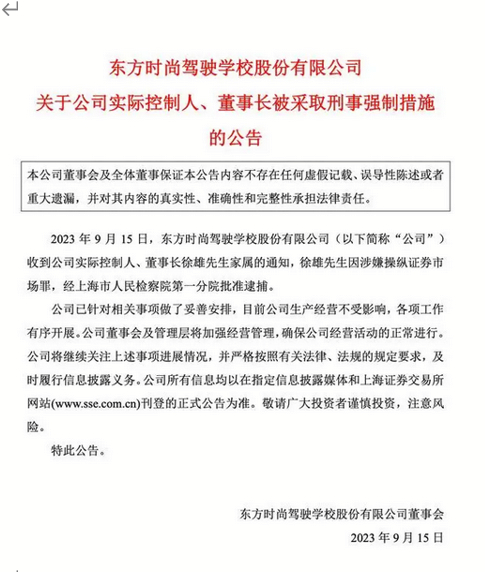 东方时尚驾驶学校股份有限公司
关于公司实际控制人、董事长被采取刑事强制措施的公告

本公司董事会及全体董事保证本公告内容不存在任何虚假记载、误导性陈述或者重大遗漏，并对其内容的真实性、准确性和完整性承担法律责任。

2023 年 9 月 15 日，东方时尚驾驶学校股份有限公司（以下简称“公司”）收到公司实际控制人、董事长徐雄先生家属的通知，徐雄先生因涉嫌操纵证券市场罪，经上海市人民检察院第一分院批准逮捕。

公司已针对相关事项做了妥善安排，目前公司生产经营不受影响，各项工作有序开展。公司董事会及管理层将加强经营管理，确保公司经营活动的正常进行。公司将继续关注上述事项进展情况，并严格按照有关法律、法规的规定要求，及时履行信息披露义务。公司所有信息均以在指定信息披露媒体和上海证券交易所网站(www.sse.com.cn)刊登的正式公告为准。敬请广大投资者谨慎投资，注意风险。

特此公告。

东方时尚驾驶学校股份有限公司董事会
2023 年 9 月 15 日